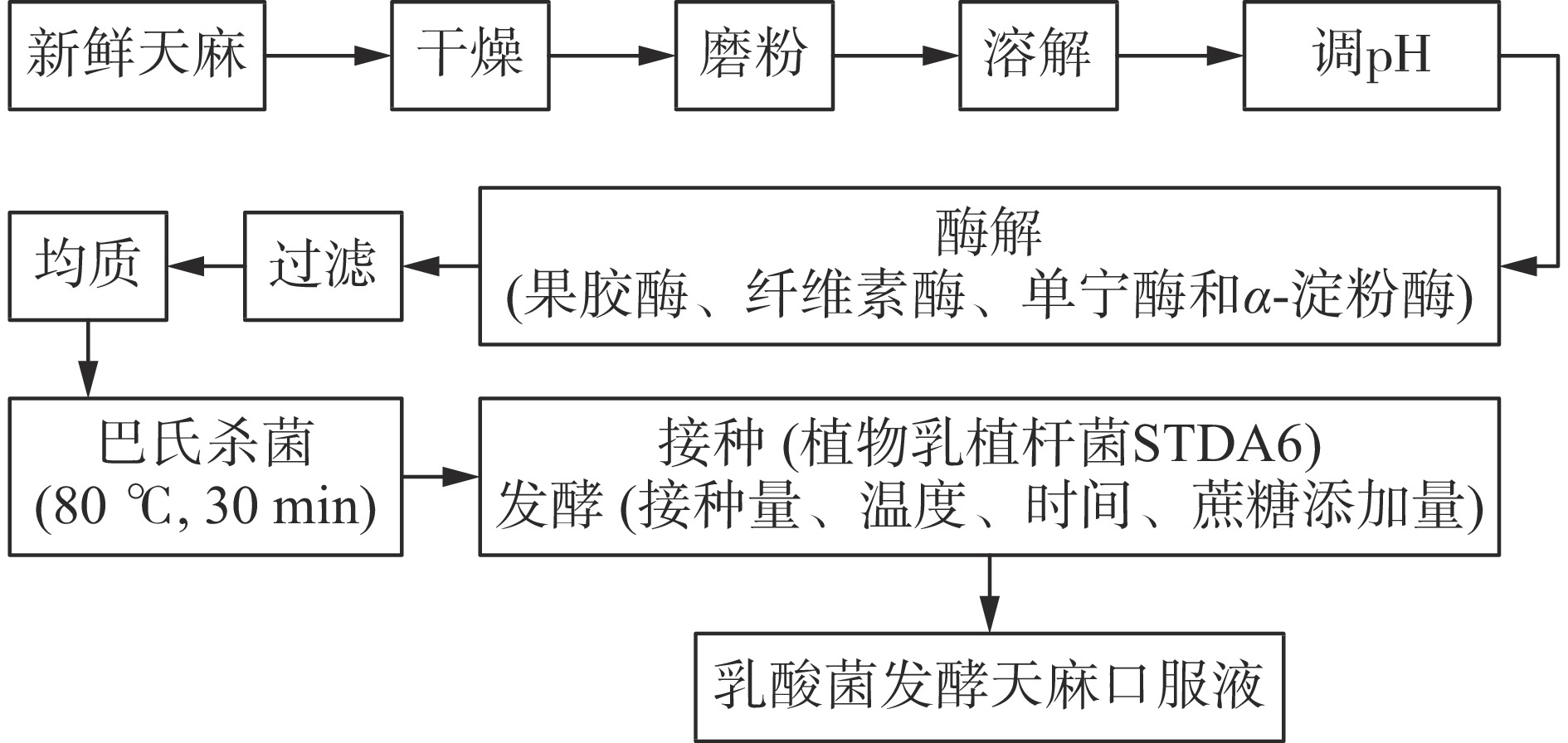 新鲜天麻

干燥

磨粉

溶解

调pH

酶解
(果胶酶、纤维素酶、单宁酶和$\alpha$-淀粉酶)

过滤

均质

巴氏杀菌
(80 ℃, 30 min)

接种 (植物乳植杆菌STDA6)
发酵 (接种量、温度、时间、蔗糖添加量)

乳酸菌发酵天麻口服液